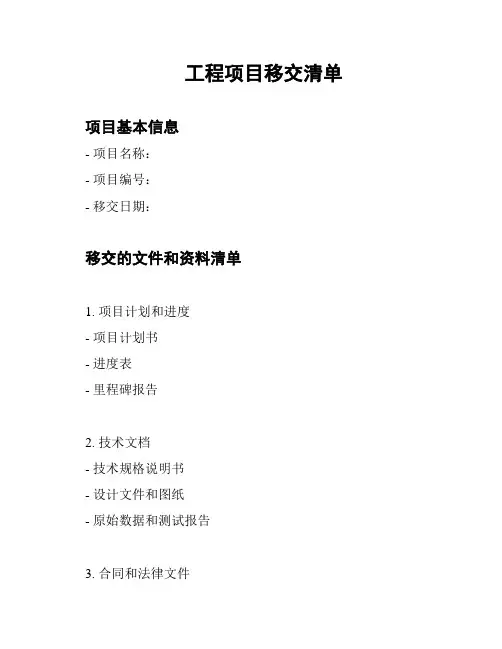 工程项目移交清单

项目基本信息

- 项目名称：

- 项目编号：

- 移交日期：

移交的文件和资料清单

1. 项目计划和进度

- 项目计划书

- 进度表

- 里程碑报告

2. 技术文档

- 技术规格说明书

- 设计文件和图纸

- 原始数据和测试报告

3. 合同和法律文件